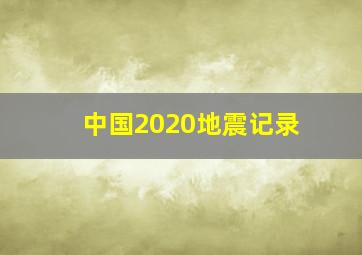 中国2020地震记录